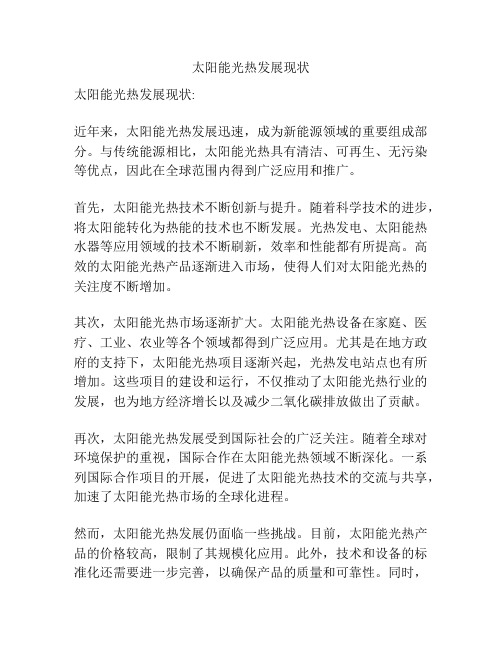 太阳能光热发展现状

太阳能光热发展现状:

近年来，太阳能光热发展迅速，成为新能源领域的重要组成部分。与传统能源相比，太阳能光热具有清洁、可再生、无污染等优点，因此在全球范围内得到广泛应用和推广。

首先，太阳能光热技术不断创新与提升。随着科学技术的进步，将太阳能转化为热能的技术也不断发展。光热发电、太阳能热水器等应用领域的技术不断刷新，效率和性能都有所提高。高效的太阳能光热产品逐渐进入市场，使得人们对太阳能光热的关注度不断增加。

其次，太阳能光热市场逐渐扩大。太阳能光热设备在家庭、医疗、工业、农业等各个领域都得到广泛应用。尤其是在地方政府的支持下，太阳能光热项目逐渐兴起，光热发电站点也有所增加。这些项目的建设和运行，不仅推动了太阳能光热行业的发展，也为地方经济增长以及减少二氧化碳排放做出了贡献。

再次，太阳能光热发展受到国际社会的广泛关注。随着全球对环境保护的重视，国际合作在太阳能光热领域不断深化。一系列国际合作项目的开展，促进了太阳能光热技术的交流与共享，加速了太阳能光热市场的全球化进程。

然而，太阳能光热发展仍面临一些挑战。目前，太阳能光热产品的价格较高，限制了其规模化应用。此外，技术和设备的标准化还需要进一步完善，以确保产品的质量和可靠性。同时，